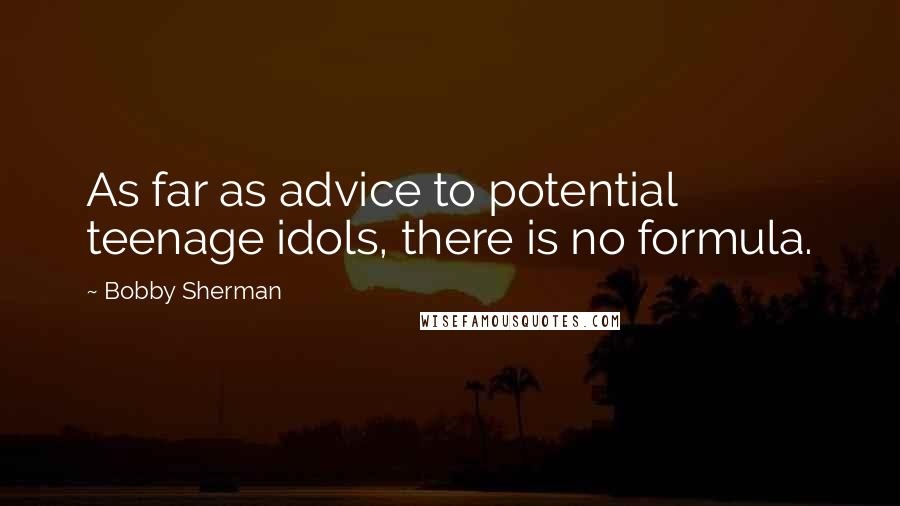 As far as advice to potential teenage idols, there is no formula.

~ Bobby Sherman

WISEFAMOUSQUOTES.COM